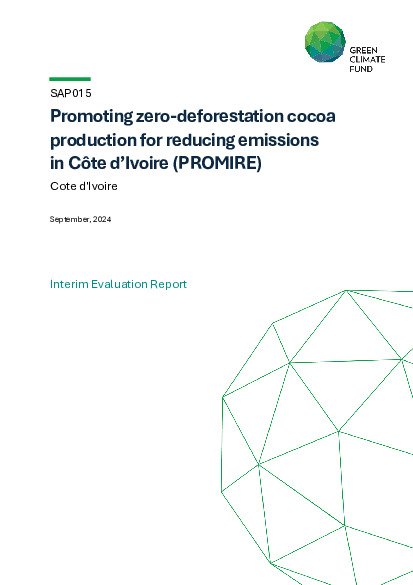 GREEN CLIMATE FUND

SAP015

Promoting zero-deforestation cocoa production for reducing emissions in Côte d'Ivoire (PROMIRE)

Cote d'Ivoire

September, 2024

Interim Evaluation Report